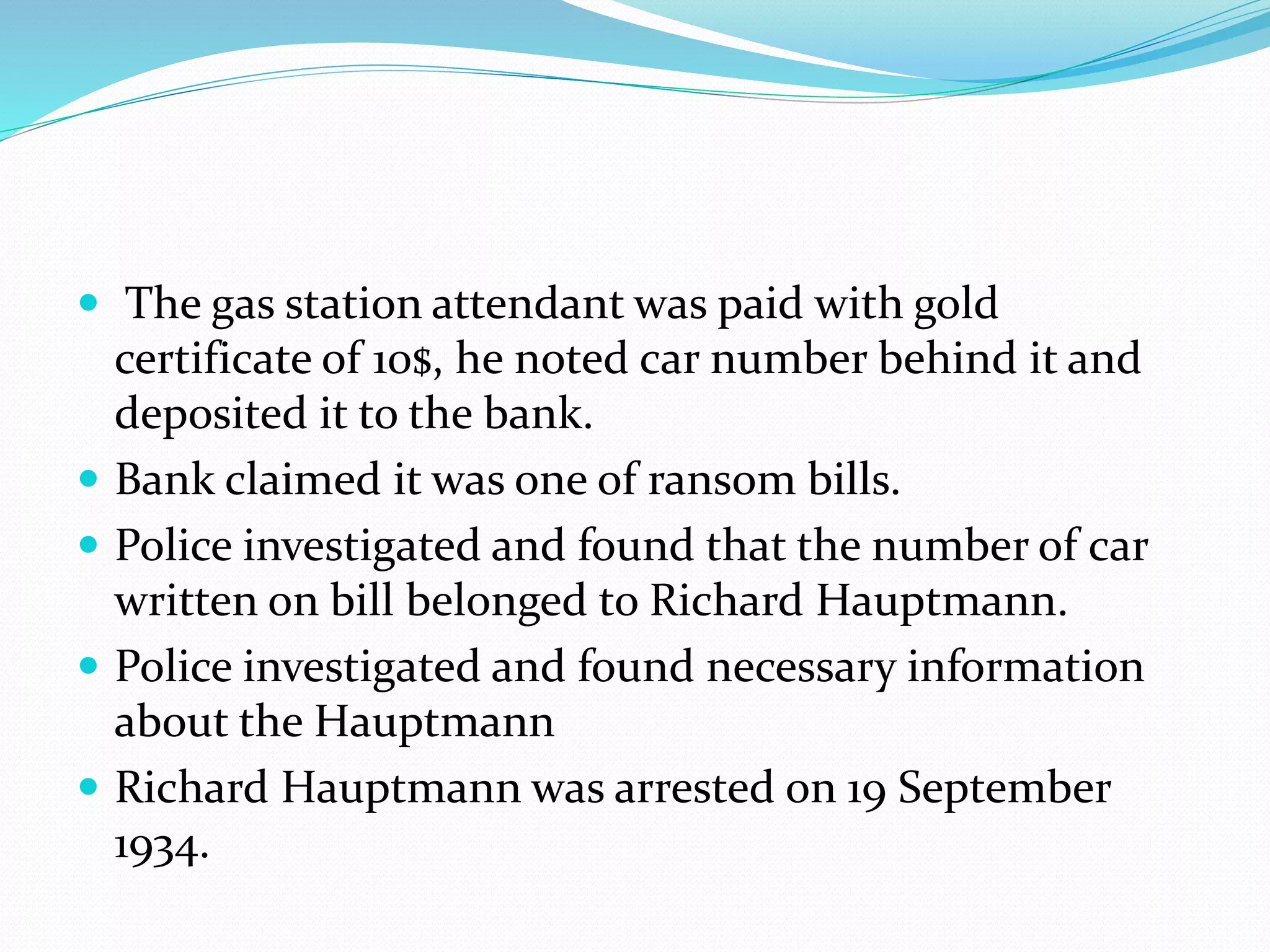 • The gas station attendant was paid with gold certificate of 10$, he noted car number behind it and deposited it to the bank.
• Bank claimed it was one of ransom bills.
• Police investigated and found that the number of car written on bill belonged to Richard Hauptmann.
• Police investigated and found necessary information about the Hauptmann
• Richard Hauptmann was arrested on 19 September 1934.